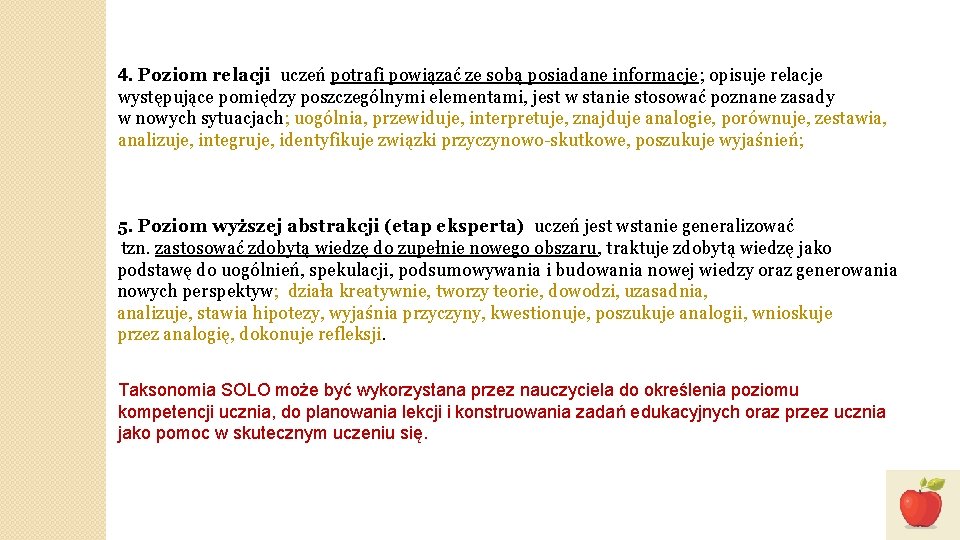 4. Poziom relacji uczeń potrafi powiązać ze sobą posiadane informacje; opisuje relacje występujące pomiędzy poszczególnymi elementami, jest w stanie stosować poznane zasady w nowych sytuacjach; uogólnia, przewiduje, interpretuje, znajduje analogie, porównuje, zestawia, analizuje, integruje, identyfikuje związki przyczynowo-skutkowe, poszukuje wyjaśnień;

5. Poziom wyższej abstrakcji (etap eksperta) uczeń jest wstanie generalizować tzn. zastosować zdobytą wiedzę do zupełnie nowego obszaru, traktuje zdobytą wiedzę jako podstawę do uogólnień, spekulacji, podsumowywania i budowania nowej wiedzy oraz generowania nowych perspektyw; działa kreatywnie, tworzy teorie, dowodzi, uzasadnia, analizuje, stawia hipotezy, wyjaśnia przyczyny, kwestionuje, poszukuje analogii, wnioskuje przez analogię, dokonuje refleksji.

Taksonomia SOLO może być wykorzystana przez nauczyciela do określenia poziomu kompetencji ucznia, do planowania lekcji i konstruowania zadań edukacyjnych oraz przez ucznia jako pomoc w skutecznym uczeniu się.